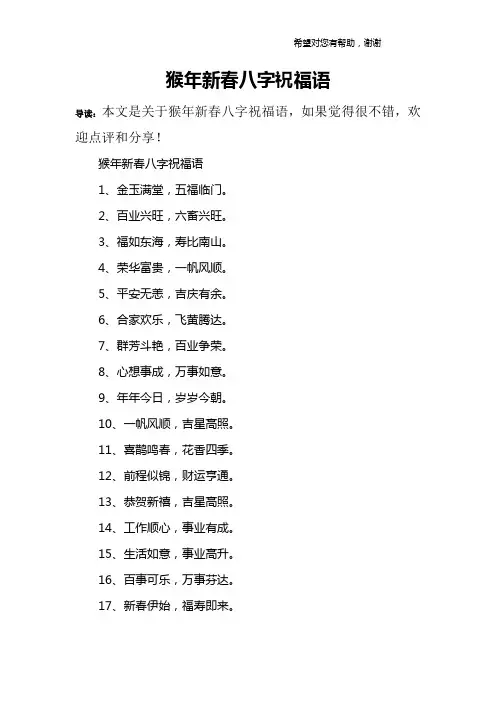 希望对您有帮助，谢谢

猴年新春八字祝福语

导读：本文是关于猴年新春八字祝福语，如果觉得很不错，欢迎点评和分享！

猴年新春八字祝福语

1、金玉满堂，五福临门。

2、百业兴旺，六畜兴旺。

3、福如东海，寿比南山。

4、荣华富贵，一帆风顺。

5、平安无恙，吉庆有余。

6、合家欢乐，飞黄腾达。

7、群芳斗艳，百业争荣。

8、心想事成，万事如意。

9、年年今日，岁岁今朝。

10、一帆风顺，吉星高照。

11、喜鹊鸣春，花香四季。

12、前程似锦，财运亨通。

13、恭贺新禧，吉星高照。

14、工作顺心，事业有成。

15、生活如意，事业高升。

16、百事可乐，万事芬达。

17、新春伊始，福寿即来。